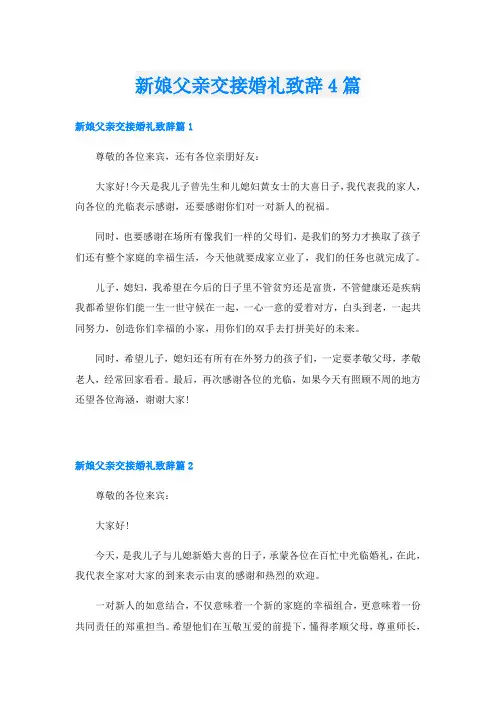 新娘父亲交接婚礼致辞4篇

新娘父亲交接婚礼致辞篇1

尊敬的各位来宾，还有各位亲朋好友：

大家好!今天是我儿子曾先生和儿媳妇黄女士的大喜日子，我代表我的家人，向各位的光临表示感谢，还要感谢你们对一对新人的祝福。

同时，也要感谢在场所有像我们一样的父母们，是我们的努力才换取了孩子们还有整个家庭的幸福生活，今天他就要成家立业了，我们的任务也就完成了。

儿子，媳妇，我希望在今后的日子里不管贫穷还是富贵，不管健康还是疾病我都希望你们能一生一世守候在一起，一心一意的爱着对方，白头到老，一起共同努力，创造你们幸福的小家，用你们的双手去打拼美好的未来。

同时，希望儿子，媳妇还有所有在外努力的孩子们，一定要孝敬父母，孝敬老人，经常回家看看。最后，再次感谢各位的光临，如果今天有照顾不周的地方还望各位海涵，谢谢大家!

新娘父亲交接婚礼致辞篇2

尊敬的各位来宾：

大家好!

今天，是我儿子与儿媳新婚大喜的日子，承蒙各位在百忙中光临婚礼，在此，我代表全家对大家的到来表示由衷的感谢和热烈的欢迎。

一对新人的如意结合，不仅意味着一个新的家庭的幸福组合，更意味着一份共同责任的郑重担当。希望他们在互敬互爱的前提下，懂得孝顺父母，尊重师长，